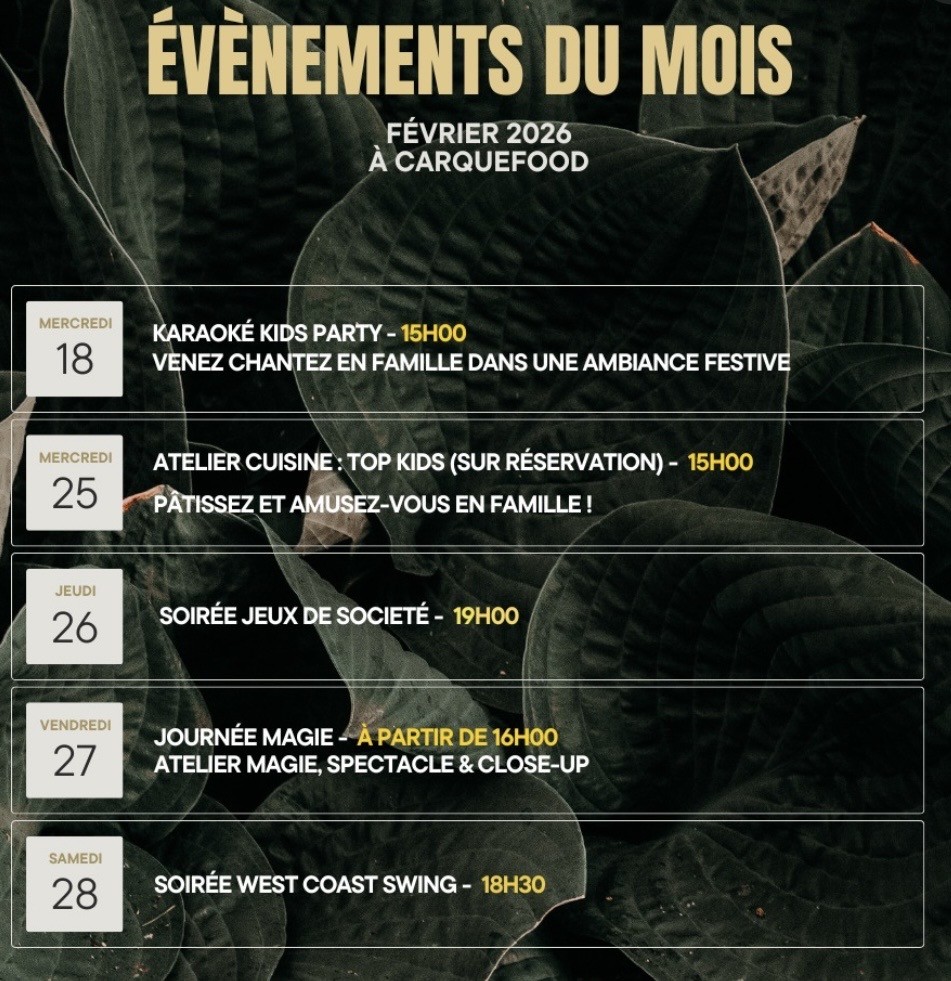 ÉVÈNEMENTS DU MOIS

FÉVRIER 2026
À CARQUEFOOD

MERCREDI
18

KARAOKÉ KIDS PARTY - 15H00
VENEZ CHANTEZ EN FAMILLE DANS UNE AMBIANCE FESTIVE

MERCREDI
25

ATELIER CUISINE : TOP KIDS (SUR RÉSERVATION) - 15H00
PÂTISSEZ ET AMUSEZ-VOUS EN FAMILLE !

JEUDI
26

SOIRÉE JEUX DE SOCIETÉ - 19H00

VENDREDI
27

JOURNÉE MAGIE - À PARTIR DE 16H00
ATELIER MAGIE, SPECTACLE & CLOSE-UP

SAMEDI
28

SOIRÉE WEST COAST SWING - 18H30